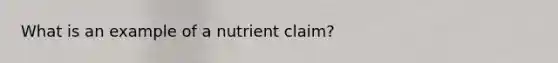 What is an example of a nutrient claim?